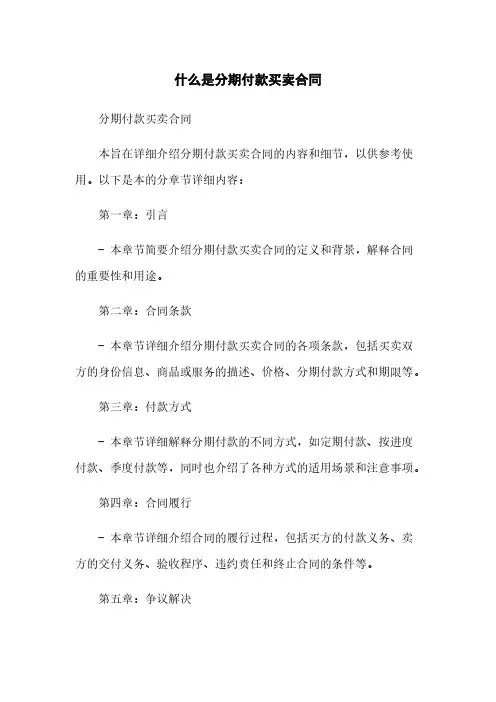 什么是分期付款买卖合同

分期付款买卖合同

本旨在详细介绍分期付款买卖合同的内容和细节，以供参考使用。以下是本的分章节详细内容：

第一章：引言

- 本章节简要介绍分期付款买卖合同的定义和背景，解释合同的重要性和用途。

第二章：合同条款

- 本章节详细介绍分期付款买卖合同的各项条款，包括买卖双方的身份信息、商品或服务的描述、价格、分期付款方式和期限等。

第三章：付款方式

- 本章节详细解释分期付款的不同方式，如定期付款、按进度付款、季度付款等，同时也介绍了各种方式的适用场景和注意事项。

第四章：合同履行

- 本章节详细介绍合同的履行过程，包括买方的付款义务、卖方的交付义务、验收程序、违约责任和终止合同的条件等。

第五章：争议解决